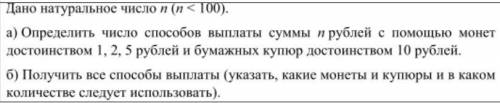 Дано натуральное число $n$ ($n < 100$).

а) Определить число способов выплаты суммы $n$ рублей с помощью монет достоинством 1, 2, 5 рублей и бумажных купюр достоинством 10 рублей.

б) Получить все способы выплаты (указать, какие монеты и купюры и в каком количестве следует использовать).